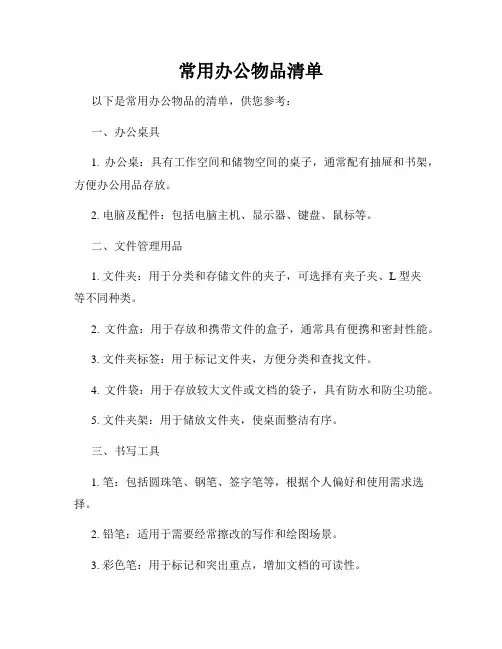 常用办公物品清单

以下是常用办公物品的清单，供您参考：

一、办公桌具

1. 办公桌：具有工作空间和储物空间的桌子，通常配有抽屉和书架，方便办公用品存放。

2. 电脑及配件：包括电脑主机、显示器、键盘、鼠标等。

二、文件管理用品

1. 文件夹：用于分类和存储文件的夹子，可选择有夹子夹、L 型夹等不同种类。

2. 文件盒：用于存放和携带文件的盒子，通常具有便携和密封性能。

3. 文件夹标签：用于标记文件夹，方便分类和查找文件。

4. 文件袋：用于存放较大文件或文档的袋子，具有防水和防尘功能。

5. 文件夹架：用于储放文件夹，使桌面整洁有序。

三、书写工具

1. 笔：包括圆珠笔、钢笔、签字笔等，根据个人偏好和使用需求选择。

2. 铅笔：适用于需要经常擦改的写作和绘图场景。

3. 彩色笔：用于标记和突出重点，增加文档的可读性。